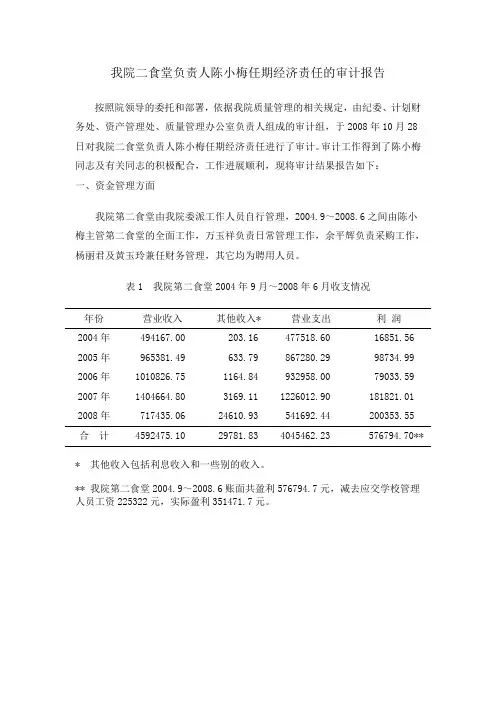 我院二食堂负责人陈小梅任期经济责任的审计报告

按照院领导的委托和部署，依据我院质量管理的相关规定，由纪委、计划财务处、资产管理处、质量管理办公室负责人组成的审计组，于 2008 年 10 月 28 日对我院二食堂负责人陈小梅任期经济责任进行了审计。审计工作得到了陈小梅同志及有关同志的积极配合，工作进展顺利，现将审计结果报告如下：

一、资金管理方面

我院第二食堂由我院委派工作人员自行管理，2004.9～2008.6 之间由陈小梅主管第二食堂的全面工作，万玉祥负责日常管理工作，余平辉负责采购工作，杨丽君及黄玉玲兼任财务管理，其它均为聘用人员。

表 1　我院第二食堂 2004 年 9 月～2008 年 6 月收支情况

| 年份 | 营业收入 | 其他收入* | 营业支出 | 利 润 |
|---|---|---|---|---|
| 2004 年 | 494167.00 | 203.16 | 477518.60 | 16851.56 |
| 2005 年 | 965381.49 | 633.79 | 867280.29 | 98734.99 |
| 2006 年 | 1010826.75 | 1164.84 | 932958.00 | 79033.59 |
| 2007 年 | 1404664.80 | 3169.11 | 1226012.90 | 181821.01 |
| 2008 年 | 717435.06 | 24610.93 | 541692.44 | 200353.55 |
| 合 计 | 4592475.10 | 29781.83 | 4045462.23 | 576794.70** |

* 其他收入包括利息收入和一些别的收入。

** 我院第二食堂 2004.9～2008.6 账面共盈利 576794.7 元，减去应交学校管理人员工资 225322 元，实际盈利 351471.7 元。